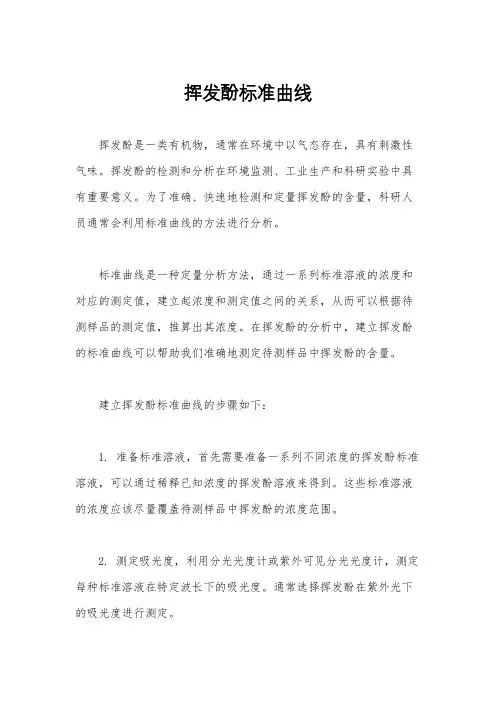 挥发酚标准曲线

挥发酚是一类有机物，通常在环境中以气态存在，具有刺激性气味。挥发酚的检测和分析在环境监测、工业生产和科研实验中具有重要意义。为了准确、快速地检测和定量挥发酚的含量，科研人员通常会利用标准曲线的方法进行分析。

标准曲线是一种定量分析方法，通过一系列标准溶液的浓度和对应的测定值，建立起浓度和测定值之间的关系，从而可以根据待测样品的测定值，推算出其浓度。在挥发酚的分析中，建立挥发酚的标准曲线可以帮助我们准确地测定待测样品中挥发酚的含量。

建立挥发酚标准曲线的步骤如下：

1. 准备标准溶液，首先需要准备一系列不同浓度的挥发酚标准溶液，可以通过稀释已知浓度的挥发酚溶液来得到。这些标准溶液的浓度应该尽量覆盖待测样品中挥发酚的浓度范围。

2. 测定吸光度，利用分光光度计或紫外可见分光光度计，测定每种标准溶液在特定波长下的吸光度。通常选择挥发酚在紫外光下的吸光度进行测定。